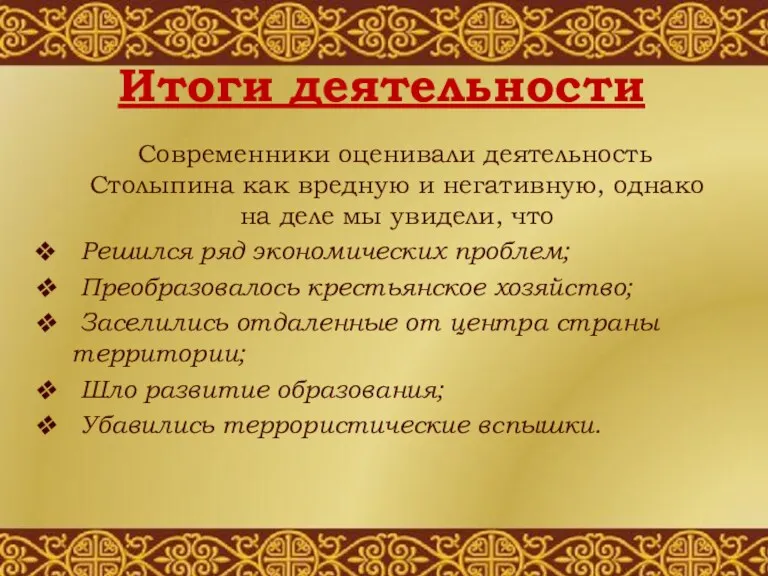 Итоги деятельности

Современники оценивали деятельность Столыпина как вредную и негативную, однако на деле мы увидели, что

❖ Решился ряд экономических проблем;
❖ Преобразовалось крестьянское хозяйство;
❖ Заселились отдаленные от центра страны территории;
❖ Шло развитие образования;
❖ Убавились террористические вспышки.